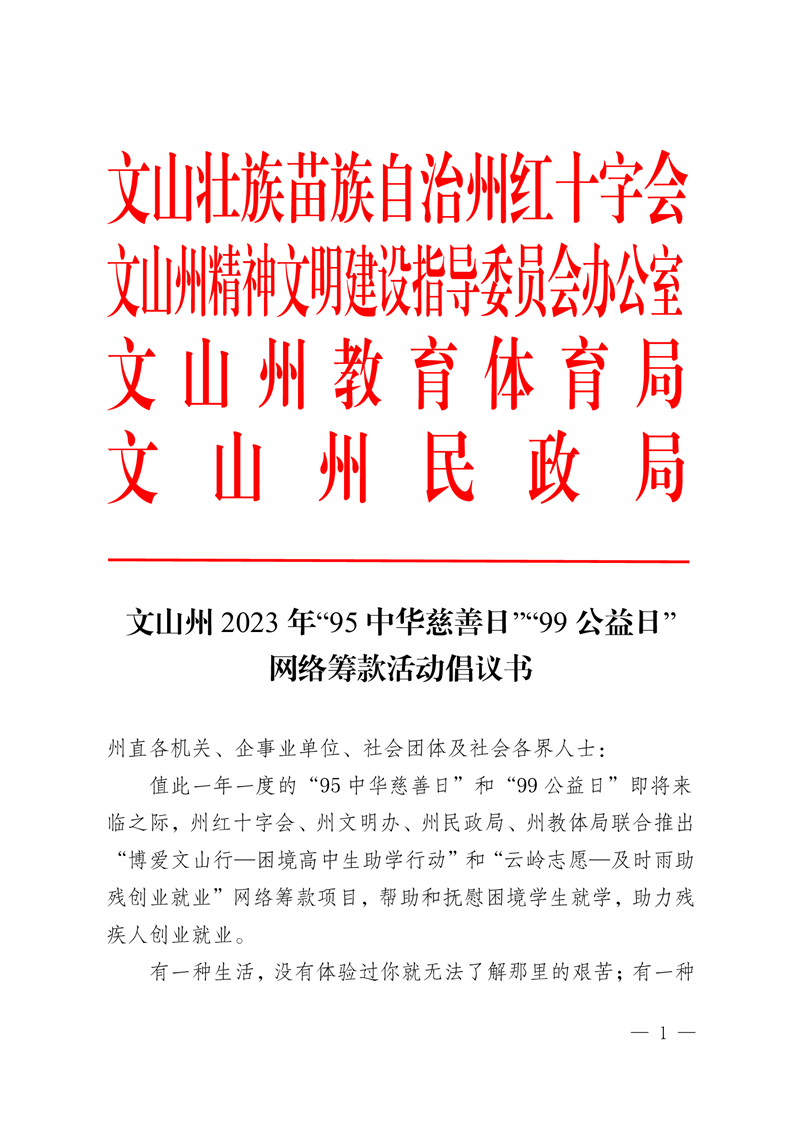 文山壮族苗族自治州红十字会
文山州精神文明建设指导委员会办公室
文山州教育体育局
文山州民政局

文山州 2023 年“95 中华慈善日”“99 公益日”网络筹款活动倡议书

州直各机关、企事业单位、社会团体及社会各界人士：

值此一年一度的“95 中华慈善日”和“99 公益日”即将来临之际，州红十字会、州文明办、州民政局、州教体局联合推出“博爱文山行—困境高中生助学行动”和“云岭志愿—及时雨助残创业就业”网络筹款项目，帮助和抚慰困境学生就学，助力残疾人创业就业。

有一种生活，没有体验过你就无法了解那里的艰苦；有一种

— 1 —